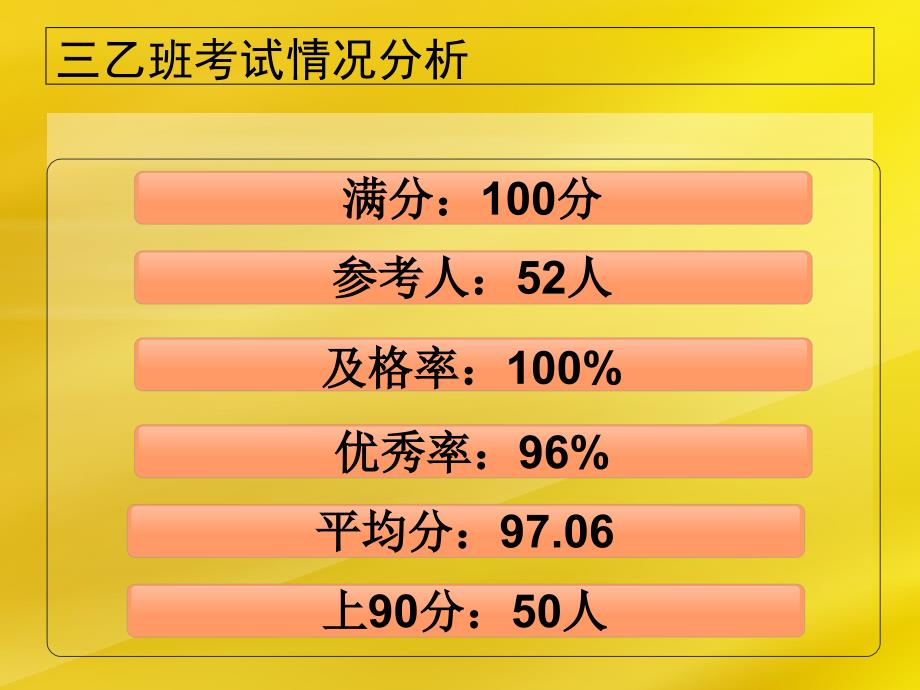 三乙班考试情况分析

满分：100分

参考人：52人

及格率：100%

优秀率：96%

平均分：97.06

上90分：50人